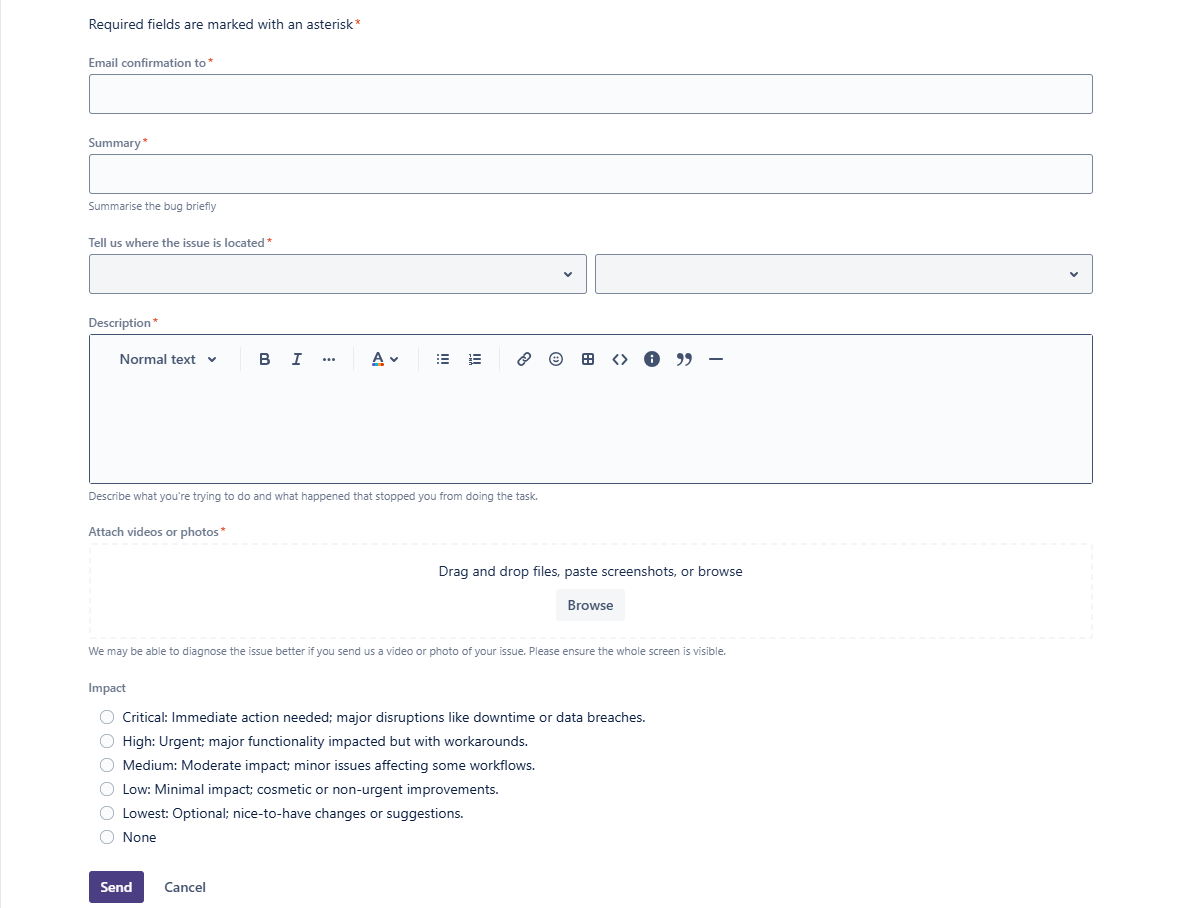 Required fields are marked with an asterisk*

Email confirmation to*

Summary*

Summarise the bug briefly

Tell us where the issue is located*

Description*

Normal text

Describe what you're trying to do and what happened that stopped you from doing the task.

Attach videos or photos*

Drag and drop files, paste screenshots, or browse

Browse

We may be able to diagnose the issue better if you send us a video or photo of your issue. Please ensure the whole screen is visible.

Impact

Critical: Immediate action needed; major disruptions like downtime or data breaches.

High: Urgent; major functionality impacted but with workarounds.

Medium: Moderate impact; minor issues affecting some workflows.

Low: Minimal impact; cosmetic or non-urgent improvements.

Lowest: Optional; nice-to-have changes or suggestions.

None

Send Cancel